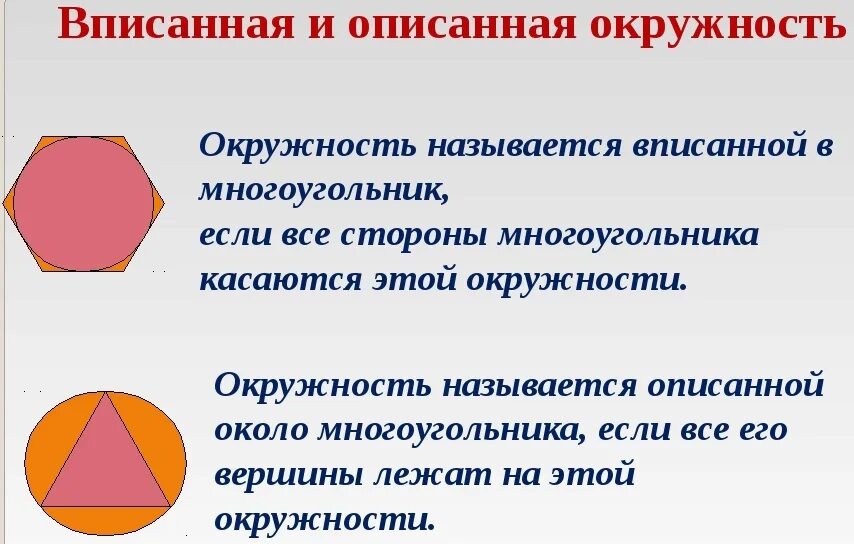 Вписанная и описанная окружность

Окружность называется вписанной в многоугольник,
если все стороны многоугольника касаются этой окружности.

Окружность называется описанной около многоугольника, если все его вершины лежат на этой окружности.